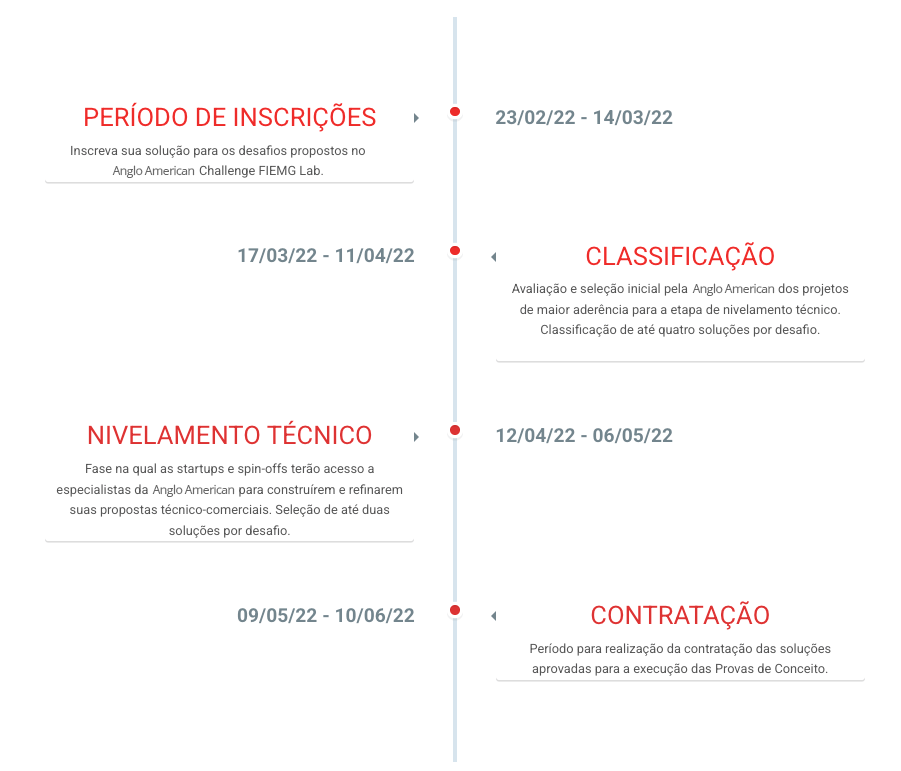 PERÍODO DE INSCRIÇÕES

Inscreva sua solução para os desafios propostos no Anglo American Challenge FIEMG Lab.

23/02/22 - 14/03/22

17/03/22 - 11/04/22

CLASSIFICAÇÃO

Avaliação e seleção inicial pela Anglo American dos projetos de maior aderência para a etapa de nivelamento técnico. Classificação de até quatro soluções por desafio.

NIVELAMENTO TÉCNICO

Fase na qual as startups e spin-offs terão acesso a especialistas da Anglo American para construírem e refinarem suas propostas técnico-comerciais. Seleção de até duas soluções por desafio.

12/04/22 - 06/05/22

09/05/22 - 10/06/22

CONTRATAÇÃO

Período para realização da contratação das soluções aprovadas para a execução das Provas de Conceito.